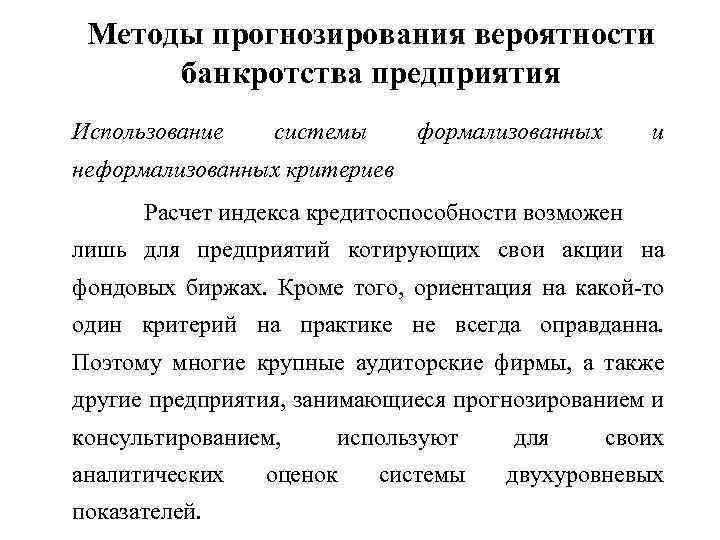 Методы прогнозирования вероятности банкротства предприятия

Использование системы формализованных и неформализованных критериев

Расчет индекса кредитоспособности возможен лишь для предприятий котирующих свои акции на фондовых биржах. Кроме того, ориентация на какой-то один критерий на практике не всегда оправданна. Поэтому многие крупные аудиторские фирмы, а также другие предприятия, занимающиеся прогнозированием и консультированием, используют для своих аналитических оценок системы двухуровневых показателей.